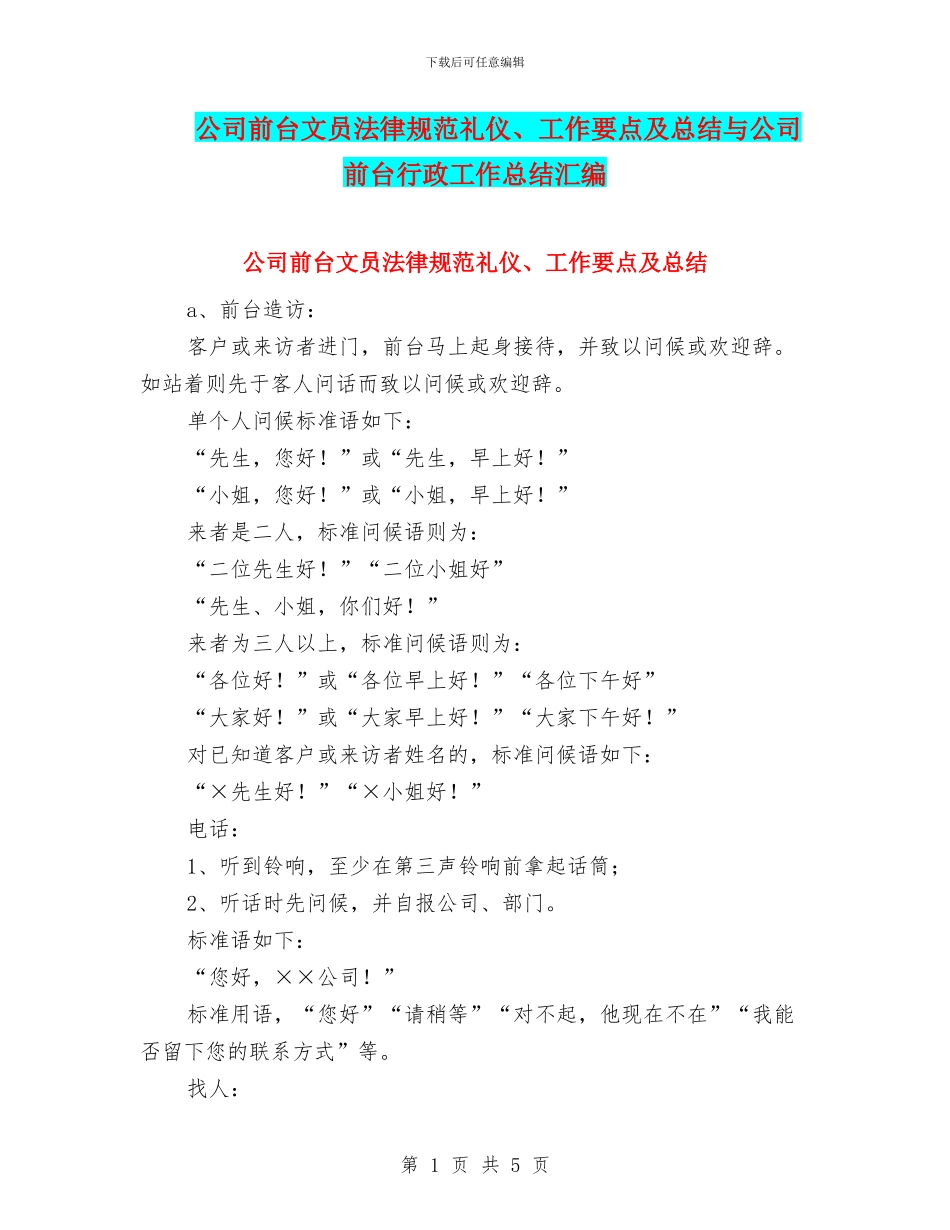 下载后可任意编辑

公司前台文员法律规范礼仪、工作要点及总结与公司前台行政工作总结汇编

公司前台文员法律规范礼仪、工作要点及总结

a、前台造访：

客户或来访者进门，前台马上起身接待，并致以问候或欢迎辞。如站着则先于客人问话而致以问候或欢迎辞。

单个人问候标准语如下：

“先生，您好！”或“先生，早上好！”

“小姐，您好！”或“小姐，早上好！”

来者是二人，标准问候语则为：

“二位先生好！”“二位小姐好”

“先生、小姐，你们好！”

来者为三人以上，标准问候语则为：

“各位好！”或“各位早上好！”“各位下午好”

“大家好！”或“大家早上好！”“大家下午好！”

对已知道客户或来访者姓名的，标准问候语如下：

“×先生好！”“×小姐好！”

电话：

1、听到铃响，至少在第三声铃响前拿起话筒；

2、听话时先问候，并自报公司、部门。

标准语如下：

“您好，××公司！”

标准用语，“您好”“请稍等”“对不起，他现在不在”“我能否留下您的联系方式”等。

找人：

第 1 页 共 5 页